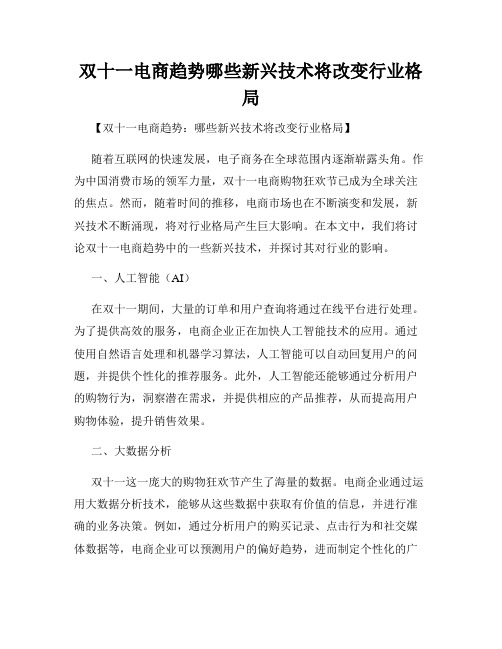 双十一电商趋势哪些新兴技术将改变行业格局

【双十一电商趋势：哪些新兴技术将改变行业格局】

随着互联网的快速发展，电子商务在全球范围内逐渐崭露头角。作为中国消费市场的领军力量，双十一电商购物狂欢节已成为全球关注的焦点。然而，随着时间的推移，电商市场也在不断演变和发展，新兴技术不断涌现，将对行业格局产生巨大影响。在本文中，我们将讨论双十一电商趋势中的一些新兴技术，并探讨其对行业的影响。

一、人工智能（AI）

在双十一期间，大量的订单和用户查询将通过在线平台进行处理。为了提供高效的服务，电商企业正在加快人工智能技术的应用。通过使用自然语言处理和机器学习算法，人工智能可以自动回复用户的问题，并提供个性化的推荐服务。此外，人工智能还能够通过分析用户的购物行为，洞察潜在需求，并提供相应的产品推荐，从而提高用户购物体验，提升销售效果。

二、大数据分析

双十一这一庞大的购物狂欢节产生了海量的数据。电商企业通过运用大数据分析技术，能够从这些数据中获取有价值的信息，并进行准确的业务决策。例如，通过分析用户的购买记录、点击行为和社交媒体数据等，电商企业可以预测用户的偏好趋势，进而制定个性化的广